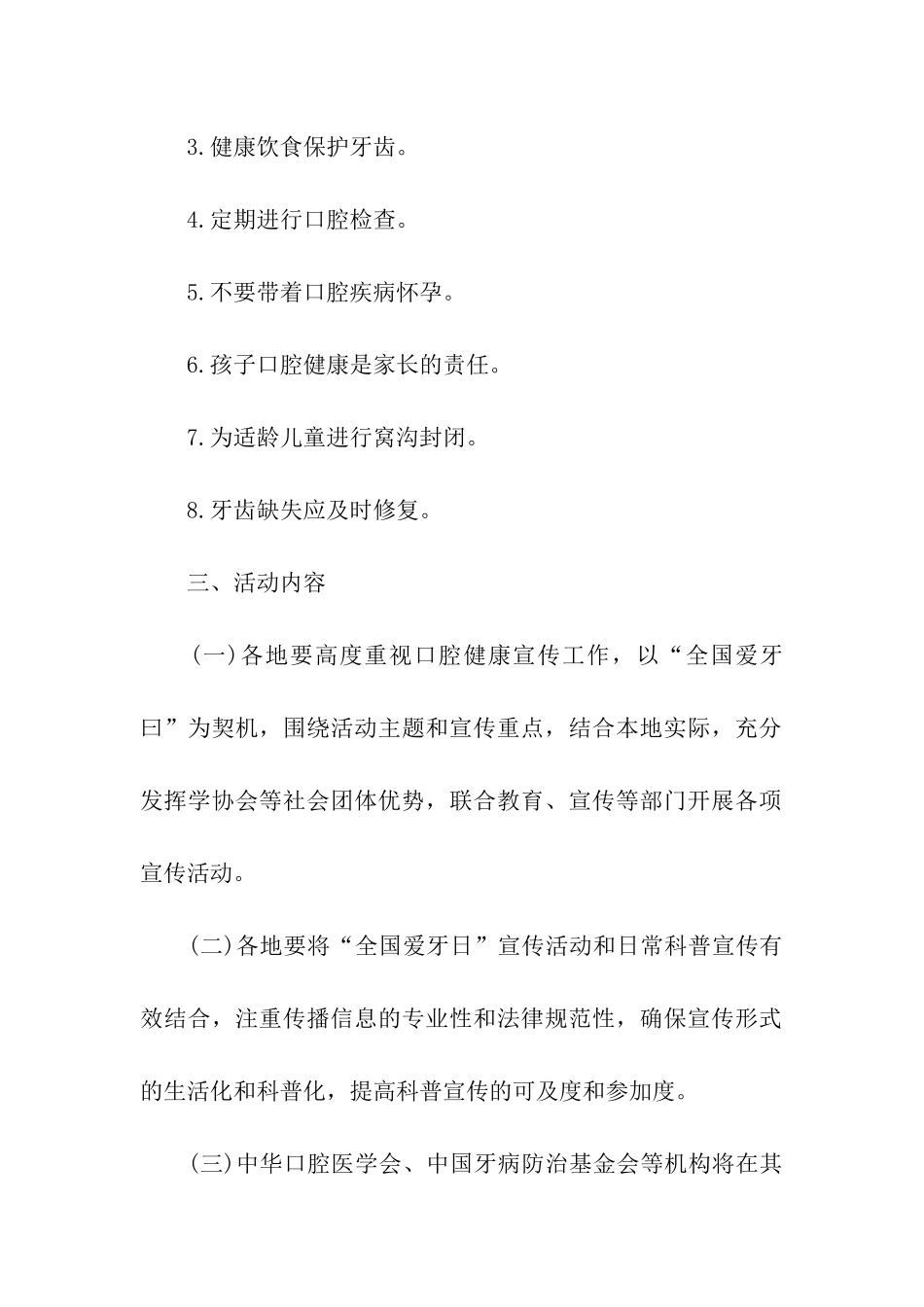 3.健康饮食保护牙齿。

4.定期进行口腔检查。

5.不要带着口腔疾病怀孕。

6.孩子口腔健康是家长的责任。

7.为适龄儿童进行窝沟封闭。

8.牙齿缺失应及时修复。

三、活动内容

(一)各地要高度重视口腔健康宣传工作，以“全国爱牙曰”为契机，围绕活动主题和宣传重点，结合本地实际，充分发挥学协会等社会团体优势，联合教育、宣传等部门开展各项宣传活动。

(二)各地要将“全国爱牙日”宣传活动和日常科普宣传有效结合，注重传播信息的专业性和法律规范性，确保宣传形式的生活化和科普化，提高科普宣传的可及度和参加度。

(三)中华口腔医学会、中国牙病防治基金会等机构将在其